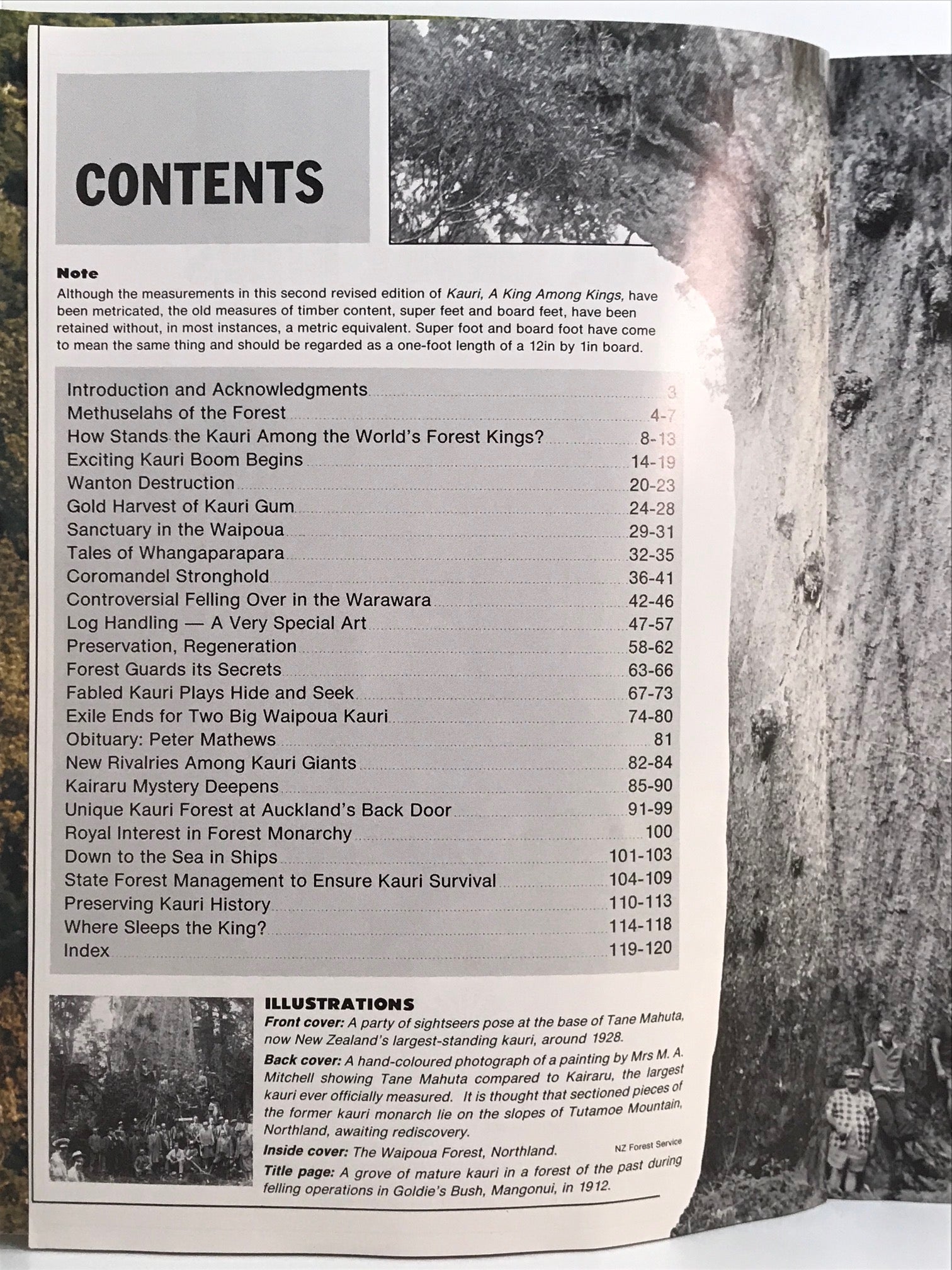 CONTENTS

Note
Although the measurements in this second revised edition of Kauri, A King Among Kings, have been metricated, the old measures of timber content, super feet and board feet, have been retained without, in most instances, a metric equivalent. Super foot and board foot have come to mean the same thing and should be regarded as a one-foot length of a 12in by 1in board.

Introduction and Acknowledgments 3
Methuselahs of the Forest 4-7
How Stands the Kauri Among the World's Forest Kings? 8-13
Exciting Kauri Boom Begins 14-19
Wanton Destruction 20-23
Gold Harvest of Kauri Gum 24-28
Sanctuary in the Waipoua 29-31
Tales of Whangaparapara 32-35
Coromandel Stronghold 36-41
Controversial Felling Over in the Warawara 42-46
Log Handling — A Very Special Art 47-57
Preservation, Regeneration 58-62
Forest Guards its Secrets 63-66
Fabled Kauri Plays Hide and Seek 67-73
Exile Ends for Two Big Waipoua Kauri 74-80
Obituary: Peter Mathews 81
New Rivalries Among Kauri Giants 82-84
Kairaru Mystery Deepens 85-90
Unique Kauri Forest at Auckland's Back Door 91-99
Royal Interest in Forest Monarchy 100
Down to the Sea in Ships 101-103
State Forest Management to Ensure Kauri Survival 104-109
Preserving Kauri History 110-113
Where Sleeps the King? 114-118
Index 119-120

ILLUSTRATIONS
Front cover: A party of sightseers pose at the base of Tane Mahuta, now New Zealand's largest-standing kauri, around 1928.
Back cover: A hand-coloured photograph of a painting by Mrs M. A. Mitchell showing Tane Mahuta compared to Kairaru, the largest kauri ever officially measured. It is thought that sectioned pieces of the former kauri monarch lie on the slopes of Tutamoe Mountain, Northland, awaiting rediscovery.
Inside cover: The Waipoua Forest, Northland. NZ Forest Service
Title page: A grove of mature kauri in a forest of the past during felling operations in Goldie's Bush, Mangonui, in 1912.